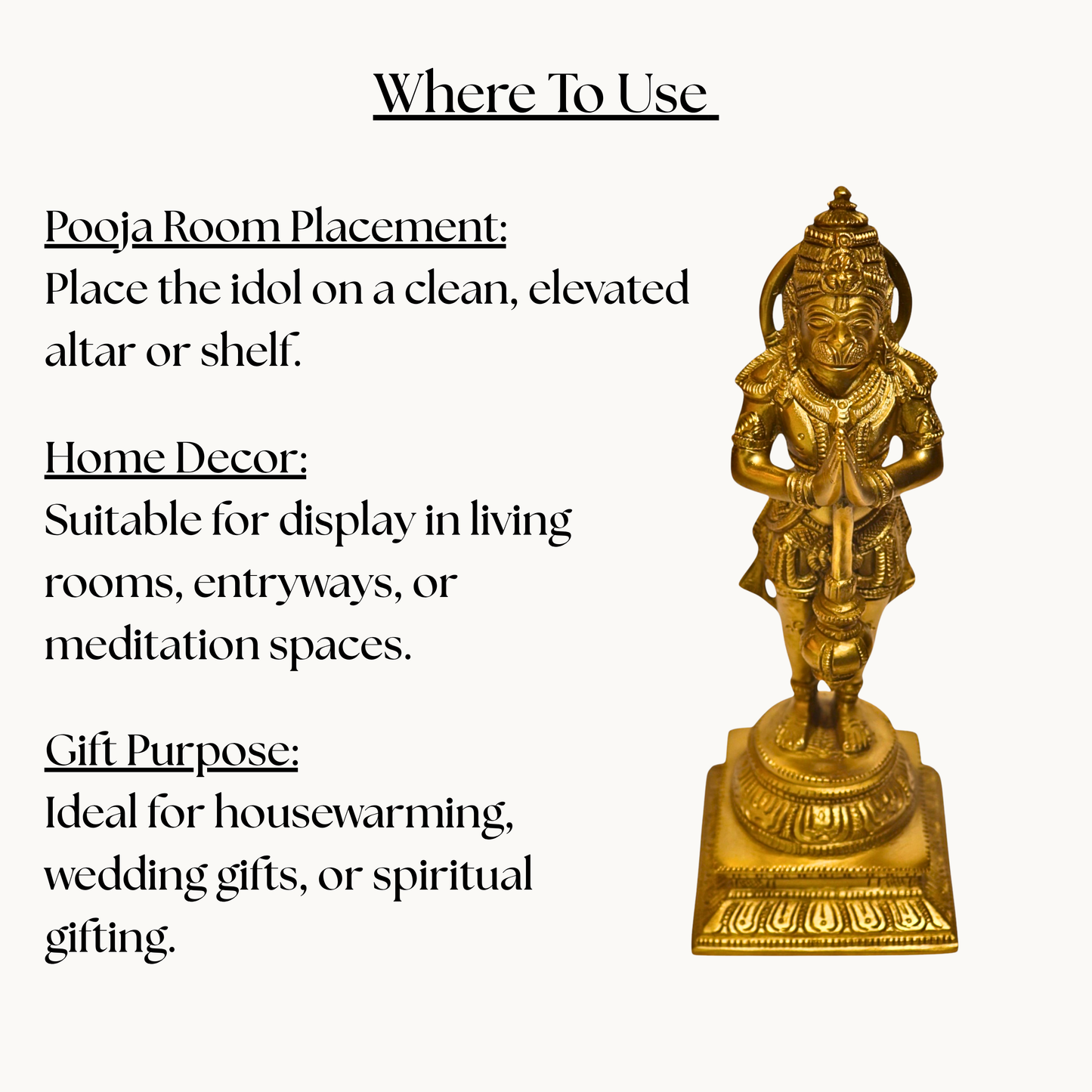 Where To Use

Pooja Room Placement:
Place the idol on a clean, elevated altar or shelf.

Home Decor:
Suitable for display in living rooms, entryways, or meditation spaces.

Gift Purpose:
Ideal for housewarming, wedding gifts, or spiritual gifting.